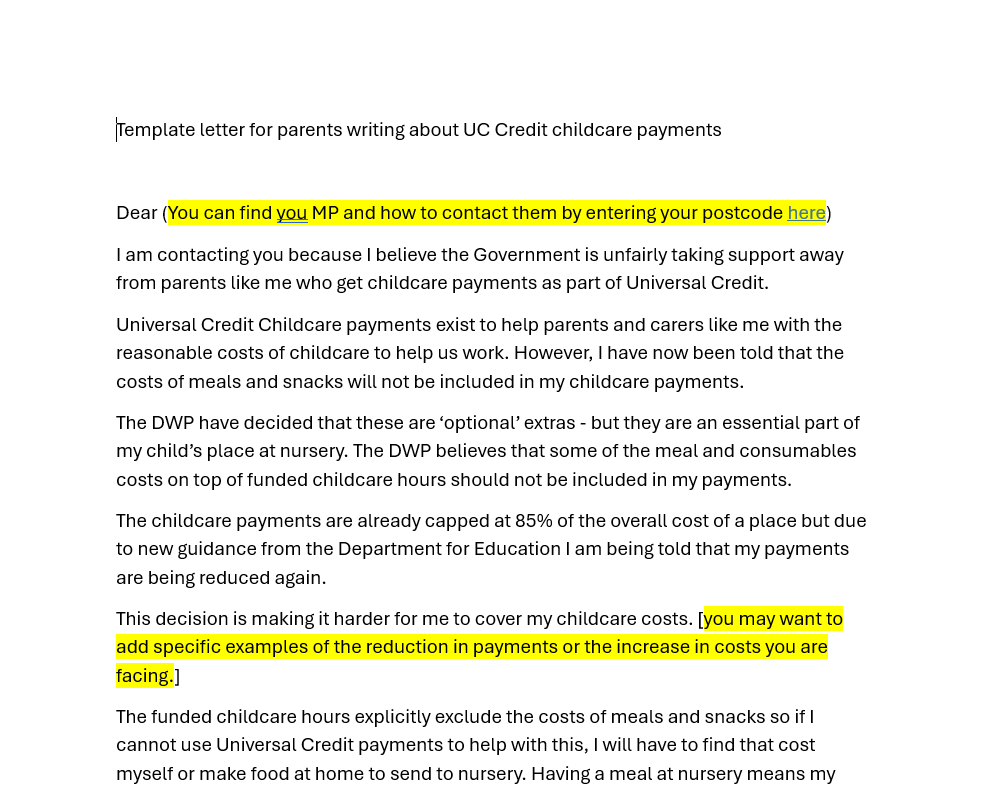 Template letter for parents writing about UC Credit childcare payments

Dear (You can find you MP and how to contact them by entering your postcode here)

I am contacting you because I believe the Government is unfairly taking support away from parents like me who get childcare payments as part of Universal Credit.

Universal Credit Childcare payments exist to help parents and carers like me with the reasonable costs of childcare to help us work. However, I have now been told that the costs of meals and snacks will not be included in my childcare payments.

The DWP have decided that these are ‘optional’ extras - but they are an essential part of my child’s place at nursery. The DWP believes that some of the meal and consumables costs on top of funded childcare hours should not be included in my payments.

The childcare payments are already capped at 85% of the overall cost of a place but due to new guidance from the Department for Education I am being told that my payments are being reduced again.

This decision is making it harder for me to cover my childcare costs. [you may want to add specific examples of the reduction in payments or the increase in costs you are facing.]

The funded childcare hours explicitly exclude the costs of meals and snacks so if I cannot use Universal Credit payments to help with this, I will have to find that cost myself or make food at home to send to nursery. Having a meal at nursery means my